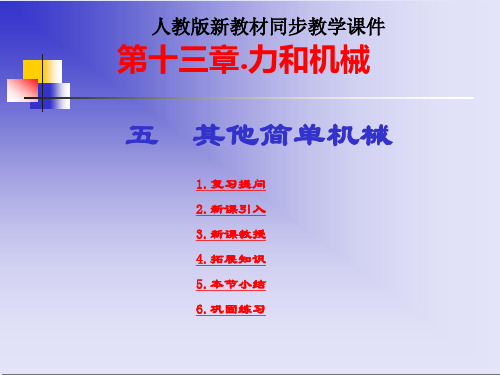 人教版新教材同步教学课件

第十三章.力和机械

五　其他简单机械

1.复习提问

2.新课引入

3.新课教授

4.拓展知识

5.本节小结

6.巩固练习